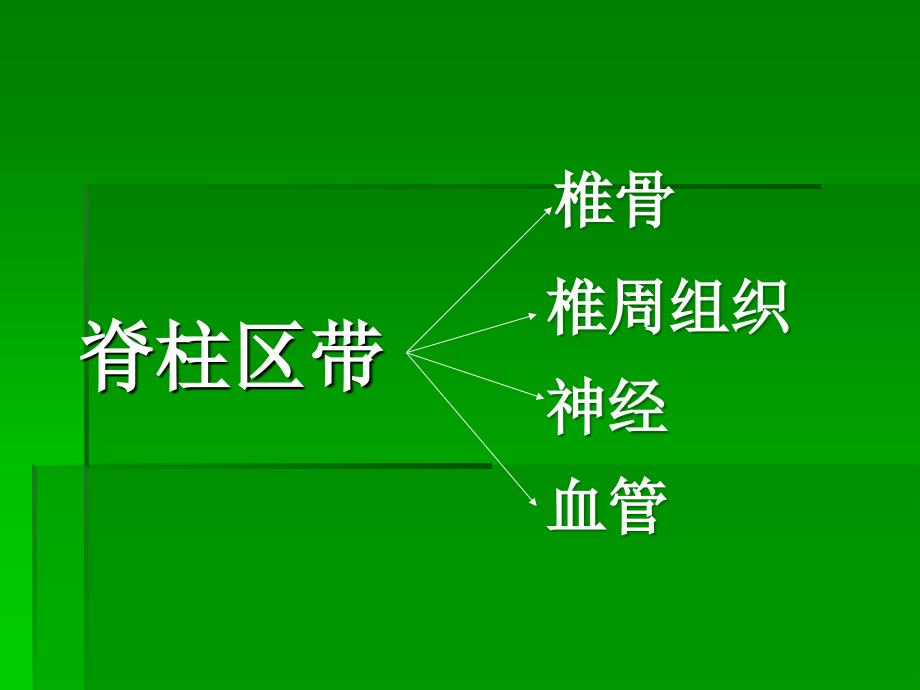 脊柱区带

椎骨

椎周组织

神经

血管